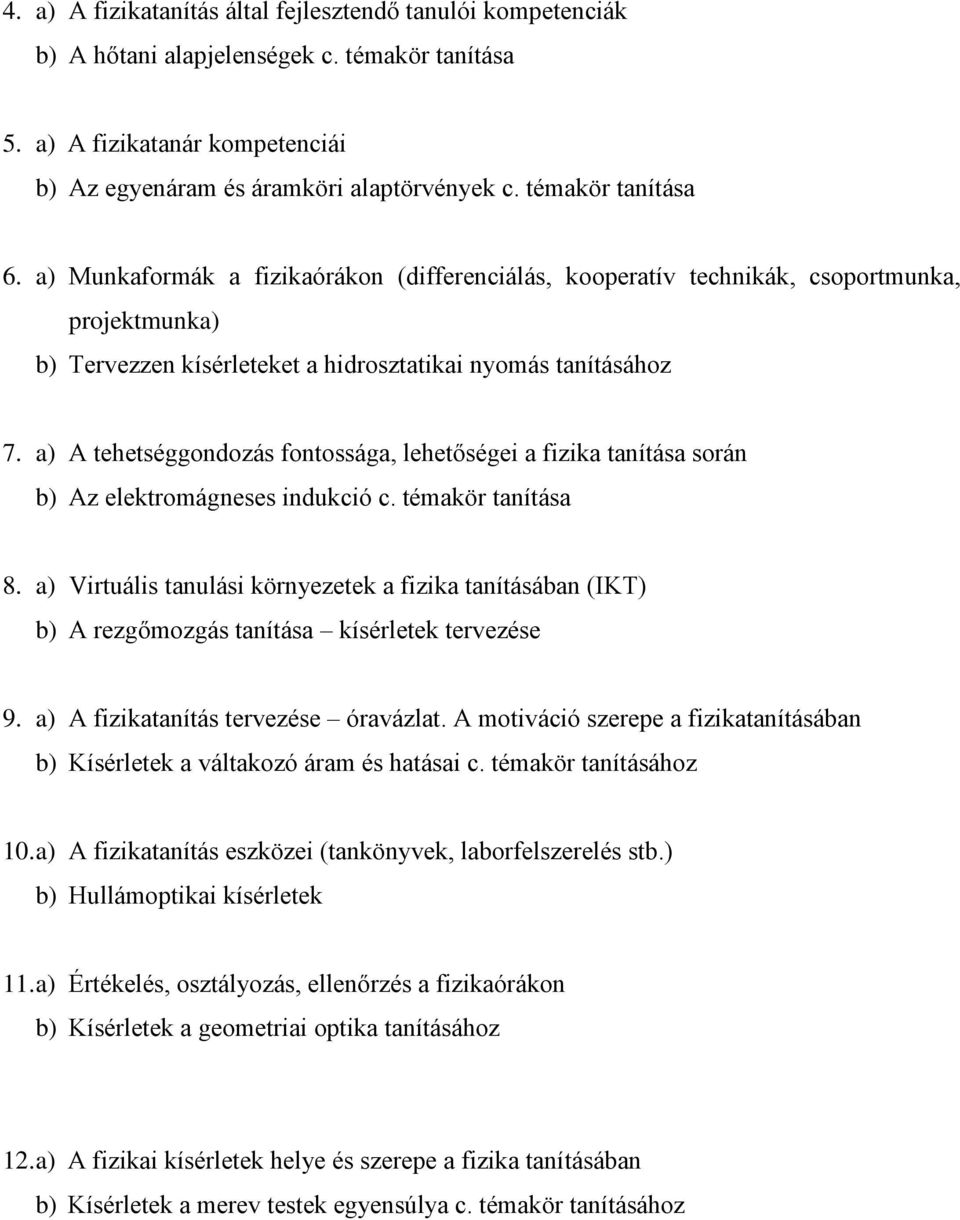 4. a) A fizikatanítás által fejlesztendő tanulói kompetenciák
b) A hőtani alapjelenségek c. témakör tanítása

5. a) A fizikatanár kompetenciái
b) Az egyenáram és áramköri alaptörvények c. témakör tanítása

6. a) Munkaformák a fizikaórákon (differenciálás, kooperatív technikák, csoportmunka, projektmunka)
b) Tervezzen kísérleteket a hidrosztatikai nyomás tanításához

7. a) A tehetséggondozás fontossága, lehetőségei a fizika tanítása során
b) Az elektromágneses indukció c. témakör tanítása

8. a) Virtuális tanulási környezetek a fizika tanításában (IKT)
b) A rezgőmozgás tanítása – kísérletek tervezése

9. a) A fizikatanítás tervezése – óravázlat. A motiváció szerepe a fizikatanításában
b) Kísérletek a váltakozó áram és hatásai c. témakör tanításához

10.a) A fizikatanítás eszközei (tankönyvek, laborfelszerelés stb.)
b) Hullámoptikai kísérletek

11.a) Értékelés, osztályozás, ellenőrzés a fizikaórákon
b) Kísérletek a geometriai optika tanításához

12.a) A fizikai kísérletek helye és szerepe a fizika tanításában
b) Kísérletek a merev testek egyensúlya c. témakör tanításához